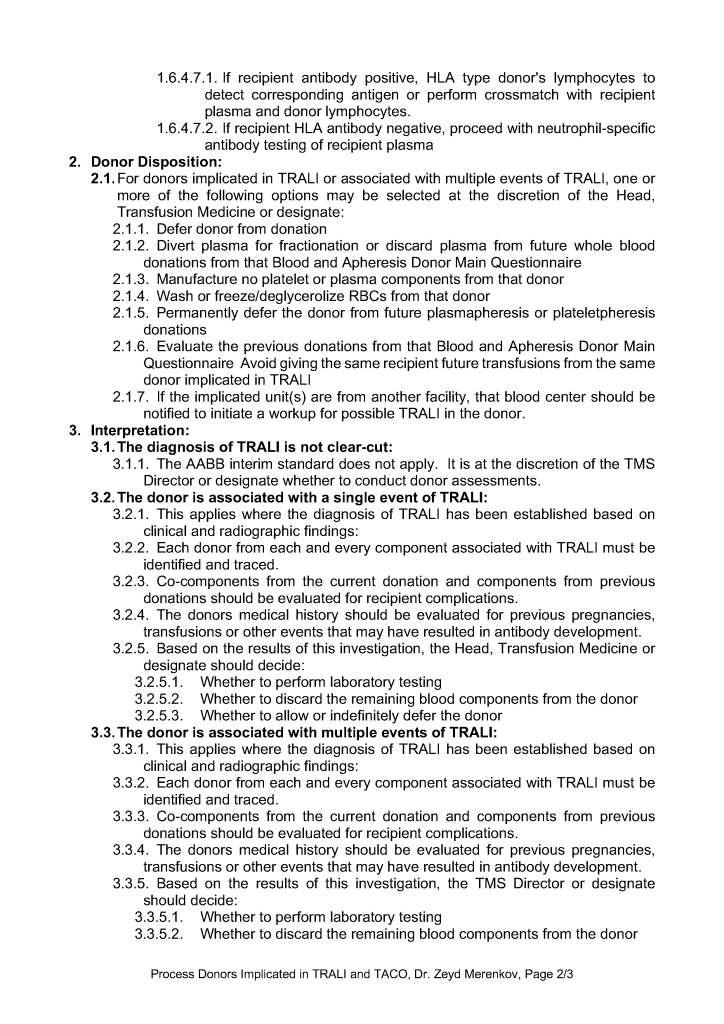 1.6.4.7.1. If recipient antibody positive, HLA type donor's lymphocytes to detect corresponding antigen or perform crossmatch with recipient plasma and donor lymphocytes.

1.6.4.7.2. If recipient HLA antibody negative, proceed with neutrophil-specific antibody testing of recipient plasma

2. Donor Disposition:

2.1. For donors implicated in TRALI or associated with multiple events of TRALI, one or more of the following options may be selected at the discretion of the Head, Transfusion Medicine or designate:

2.1.1. Defer donor from donation

2.1.2. Divert plasma for fractionation or discard plasma from future whole blood donations from that Blood and Apheresis Donor Main Questionnaire

2.1.3. Manufacture no platelet or plasma components from that donor

2.1.4. Wash or freeze/deglycerolize RBCs from that donor

2.1.5. Permanently defer the donor from future plasmapheresis or plateletpheresis donations

2.1.6. Evaluate the previous donations from that Blood and Apheresis Donor Main Questionnaire Avoid giving the same recipient future transfusions from the same donor implicated in TRALI

2.1.7. If the implicated unit(s) are from another facility, that blood center should be notified to initiate a workup for possible TRALI in the donor.

3. Interpretation:

3.1. The diagnosis of TRALI is not clear-cut:

3.1.1. The AABB interim standard does not apply. It is at the discretion of the TMS Director or designate whether to conduct donor assessments.

3.2. The donor is associated with a single event of TRALI:

3.2.1. This applies where the diagnosis of TRALI has been established based on clinical and radiographic findings:

3.2.2. Each donor from each and every component associated with TRALI must be identified and traced.

3.2.3. Co-components from the current donation and components from previous donations should be evaluated for recipient complications.

3.2.4. The donors medical history should be evaluated for previous pregnancies, transfusions or other events that may have resulted in antibody development.

3.2.5. Based on the results of this investigation, the Head, Transfusion Medicine or designate should decide:

3.2.5.1. Whether to perform laboratory testing

3.2.5.2. Whether to discard the remaining blood components from the donor

3.2.5.3. Whether to allow or indefinitely defer the donor

3.3. The donor is associated with multiple events of TRALI:

3.3.1. This applies where the diagnosis of TRALI has been established based on clinical and radiographic findings:

3.3.2. Each donor from each and every component associated with TRALI must be identified and traced.

3.3.3. Co-components from the current donation and components from previous donations should be evaluated for recipient complications.

3.3.4. The donors medical history should be evaluated for previous pregnancies, transfusions or other events that may have resulted in antibody development.

3.3.5. Based on the results of this investigation, the TMS Director or designate should decide:

3.3.5.1. Whether to perform laboratory testing

3.3.5.2. Whether to discard the remaining blood components from the donor

Process Donors Implicated in TRALI and TACO, Dr. Zeyd Merenkov, Page 2/3